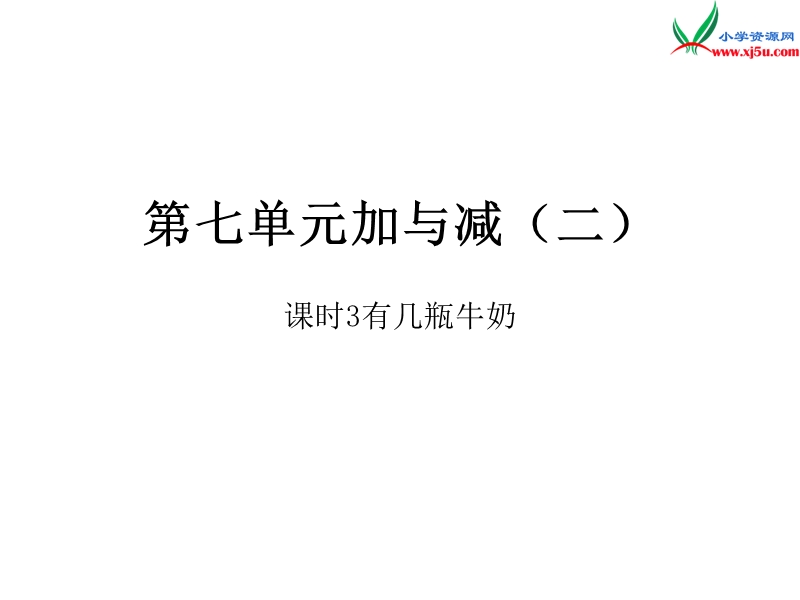 小学资源网
www.xj5u.com

第七单元加与减（二）

课时3有几瓶牛奶